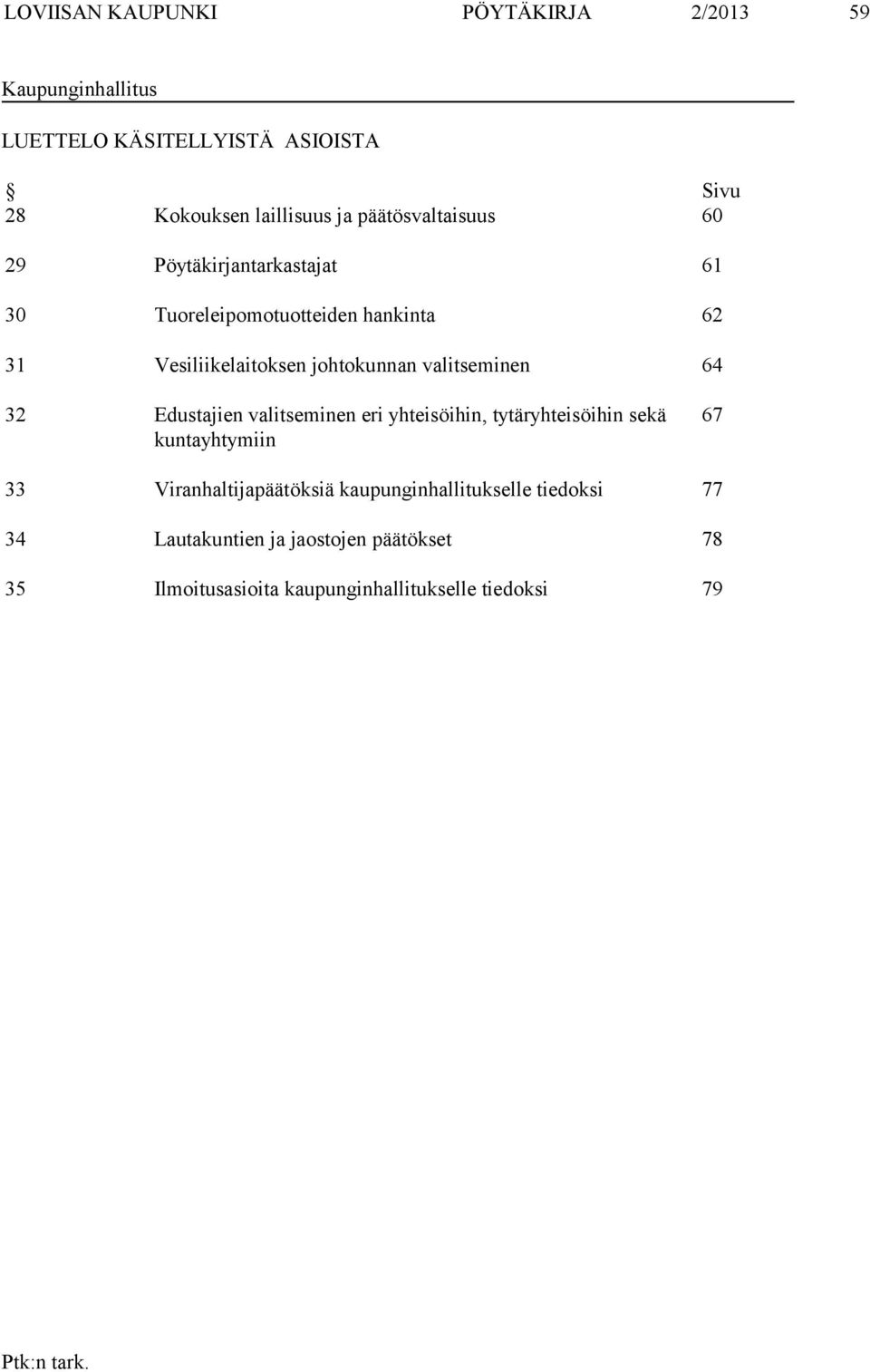 LOVIISAN KAUPUNKI PÖYTÄKIRJA 2/2013 59

Kaupunginhallitus

LUETTELO KÄSITELLYISTÄ ASIOISTA

| § | | Sivu |
|---|---|---|
| 28 | Kokouksen laillisuus ja päätösvaltaisuus | 60 |
| 29 | Pöytäkirjantarkastajat | 61 |
| 30 | Tuoreleipomotuotteiden hankinta | 62 |
| 31 | Vesiliikelaitoksen johtokunnan valitseminen | 64 |
| 32 | Edustajien valitseminen eri yhteisöihin, tytäryhteisöihin sekä kuntayhtymiin | 67 |
| 33 | Viranhaltijapäätöksiä kaupunginhallitukselle tiedoksi | 77 |
| 34 | Lautakuntien ja jaostojen päätökset | 78 |
| 35 | Ilmoitusasioita kaupunginhallitukselle tiedoksi | 79 |

Ptk:n tark.